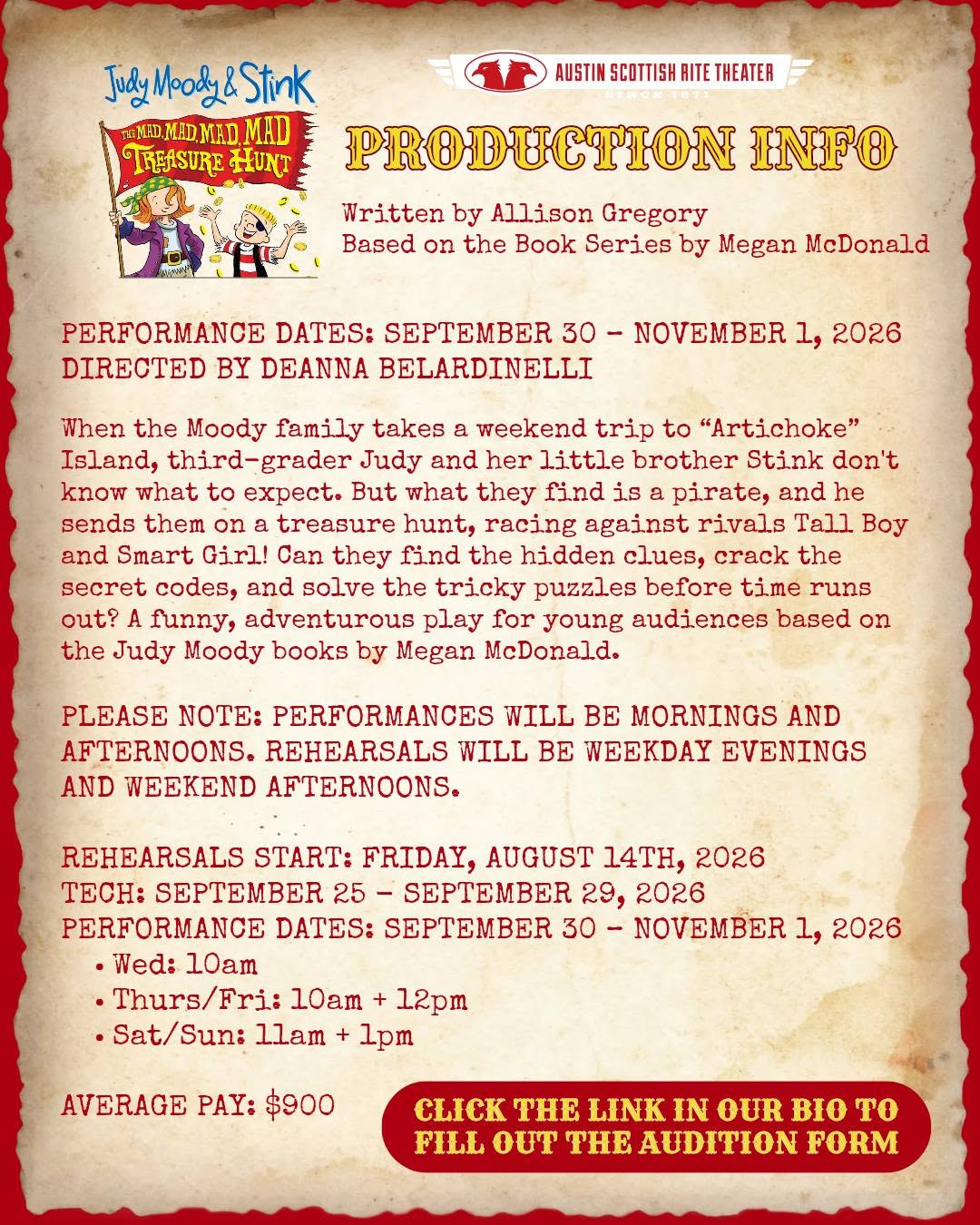 Judy Moody & Stink

THE MAD, MAD, MAD, MAD TREASURE HUNT

AUSTIN SCOTTISH RITE THEATER

SINCE 1871

PRODUCTION INFO

Written by Allison Gregory
Based on the Book Series by Megan McDonald

PERFORMANCE DATES: SEPTEMBER 30 - NOVEMBER 1, 2026
DIRECTED BY DEANNA BELARDINELLI

When the Moody family takes a weekend trip to "Artichoke" Island, third-grader Judy and her little brother Stink don't know what to expect. But what they find is a pirate, and he sends them on a treasure hunt, racing against rivals Tall Boy and Smart Girl! Can they find the hidden clues, crack the secret codes, and solve the tricky puzzles before time runs out? A funny, adventurous play for young audiences based on the Judy Moody books by Megan McDonald.

PLEASE NOTE: PERFORMANCES WILL BE MORNINGS AND AFTERNOONS. REHEARSALS WILL BE WEEKDAY EVENINGS AND WEEKEND AFTERNOONS.

REHEARSALS START: FRIDAY, AUGUST 14TH, 2026
TECH: SEPTEMBER 25 - SEPTEMBER 29, 2026
PERFORMANCE DATES: SEPTEMBER 30 - NOVEMBER 1, 2026
• Wed: 10am
• Thurs/Fri: 10am + 12pm
• Sat/Sun: 11am + 1pm

AVERAGE PAY: $900

CLICK THE LINK IN OUR BIO TO FILL OUT THE AUDITION FORM